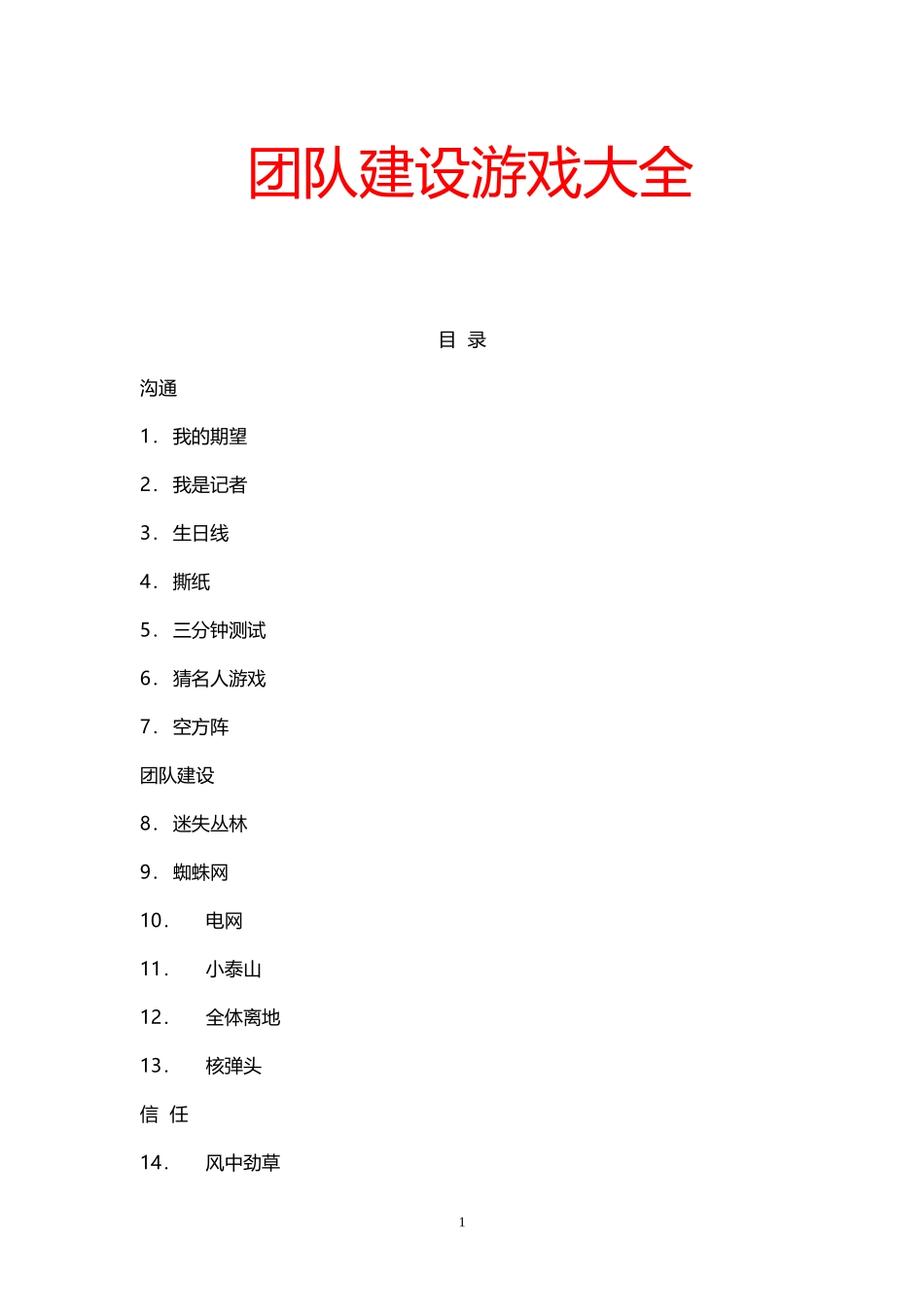 团队建设游戏大全

目 录

沟通

1. 我的期望

2. 我是记者

3. 生日线

4. 撕纸

5. 三分钟测试

6. 猜名人游戏

7. 空方阵

团队建设

8. 迷失丛林

9. 蜘蛛网

10. 电网

11. 小泰山

12. 全体离地

13. 核弹头

信 任

14. 风中劲草

1